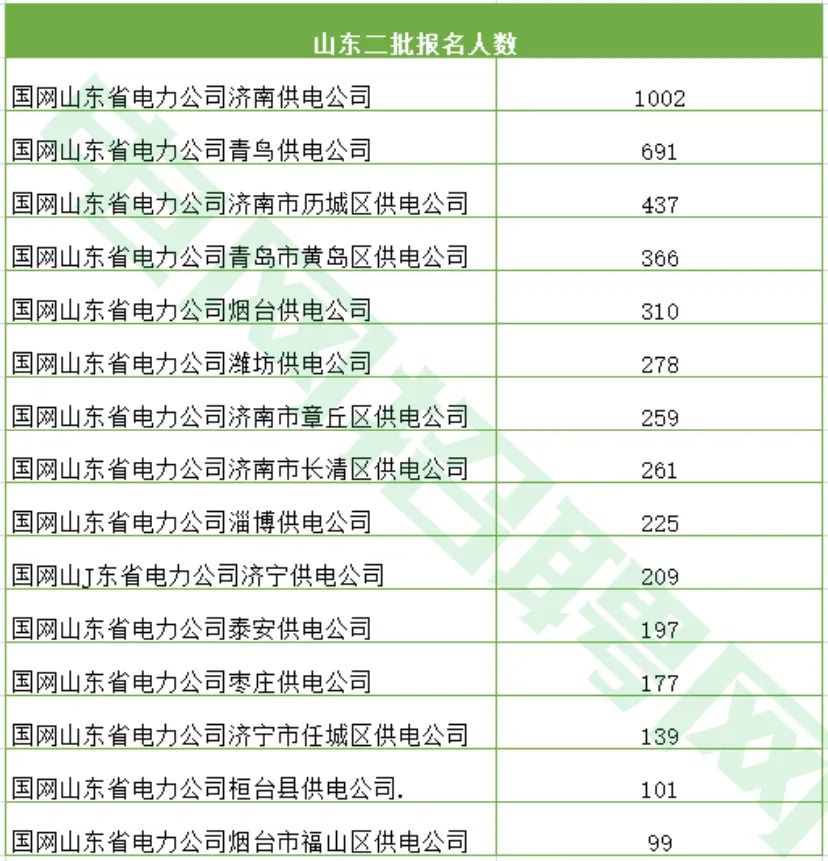 | 山东二批报名人数 | |
|---|---|
| 国网山东省电力公司济南供电公司 | 1002 |
| 国网山东省电力公司青鸟供电公司 | 691 |
| 国网山东省电力公司济南市历城区供电公司 | 437 |
| 国网山东省电力公司青岛市黄岛区供电公司 | 366 |
| 国网山东省电力公司烟台供电公司 | 310 |
| 国网山东省电力公司潍坊供电公司 | 278 |
| 国网山东省电力公司济南市章丘区供电公司 | 259 |
| 国网山东省电力公司济南市长清区供电公司 | 261 |
| 国网山东省电力公司淄博供电公司 | 225 |
| 国网山J东省电力公司济宁供电公司 | 209 |
| 国网山东省电力公司泰安供电公司 | 197 |
| 国网山东省电力公司枣庄供电公司 | 177 |
| 国网山东省电力公司济宁市任城区供电公司 | 139 |
| 国网山东省电力公司桓台县供电公司. | 101 |
| 国网山东省电力公司烟台市福山区供电公司 | 99 |